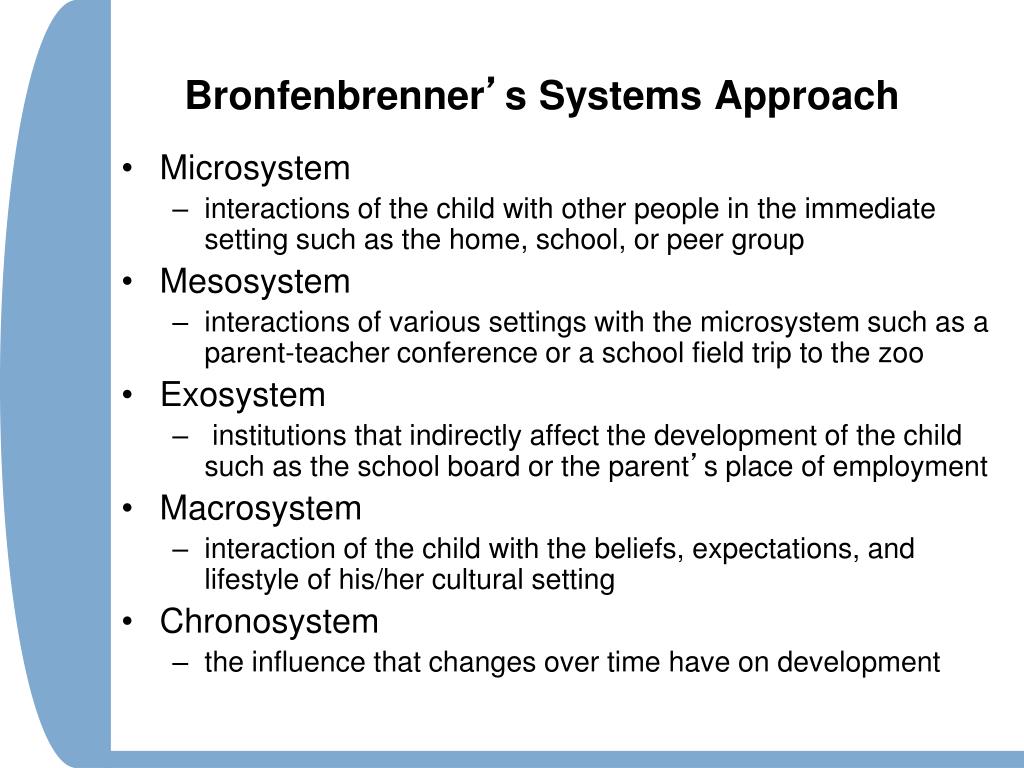 Bronfenbrenner’s Systems Approach

• Microsystem
 – interactions of the child with other people in the immediate setting such as the home, school, or peer group
• Mesosystem
 – interactions of various settings with the microsystem such as a parent-teacher conference or a school field trip to the zoo
• Exosystem
 – institutions that indirectly affect the development of the child such as the school board or the parent’s place of employment
• Macrosystem
 – interaction of the child with the beliefs, expectations, and lifestyle of his/her cultural setting
• Chronosystem
 – the influence that changes over time have on development